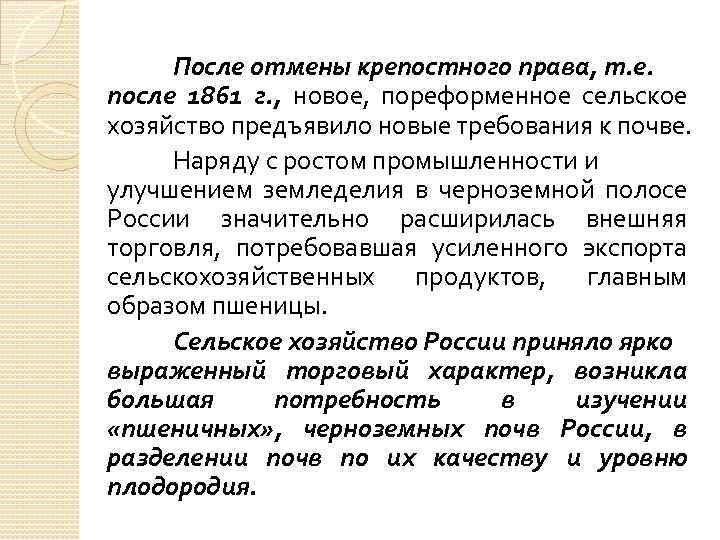 После отмены крепостного права, т.е. после 1861 г., новое, пореформенное сельское хозяйство предъявило новые требования к почве.

Наряду с ростом промышленности и улучшением земледелия в черноземной полосе России значительно расширилась внешняя торговля, потребовавшая усиленного экспорта сельскохозяйственных продуктов, главным образом пшеницы.

Сельское хозяйство России приняло ярко выраженный торговый характер, возникла большая потребность в изучении «пшеничных», черноземных почв России, в разделении почв по их качеству и уровню плодородия.